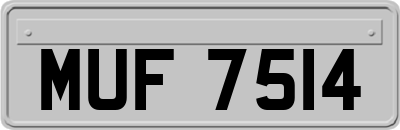 MUF 7514